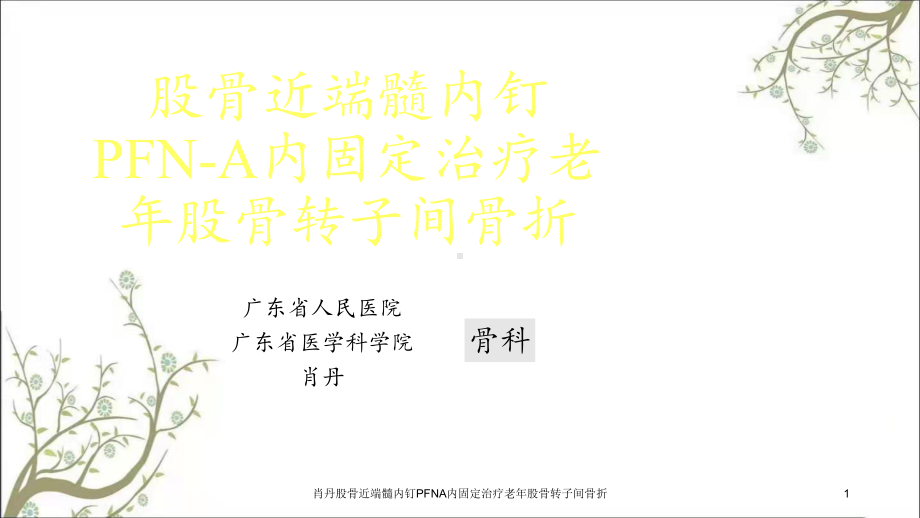 股骨近端髓内钉PFN-A内固定治疗老年股骨转子间骨折

广东省人民医院
广东省医学科学院
肖丹

骨科

肖丹股骨近端髓内钉PFNA内固定治疗老年股骨转子间骨折

1